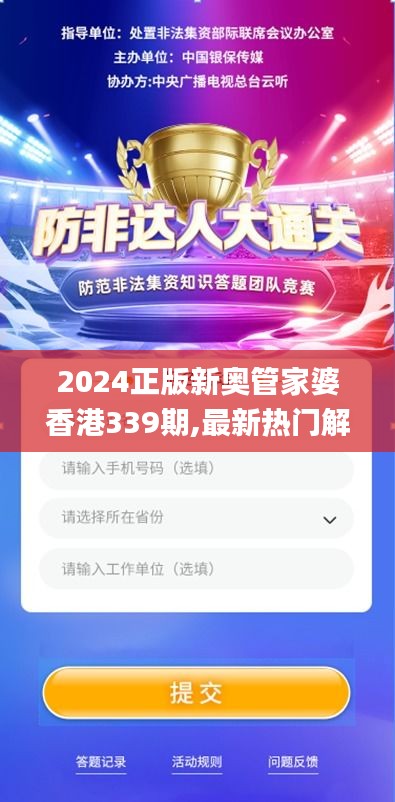 指导单位：处置非法集资部际联席会议办公室
主办单位：中国银保传媒
协办方:中央广播电视总台云听

防非达人大通关
防范非法集资知识答题团队竞赛

2024正版新奥管家婆香港339期,最新热门解

请输入手机号码（选填）
请选择所在省份
请输入工作单位（选填）

提交

答题记录
活动规则
问题反馈